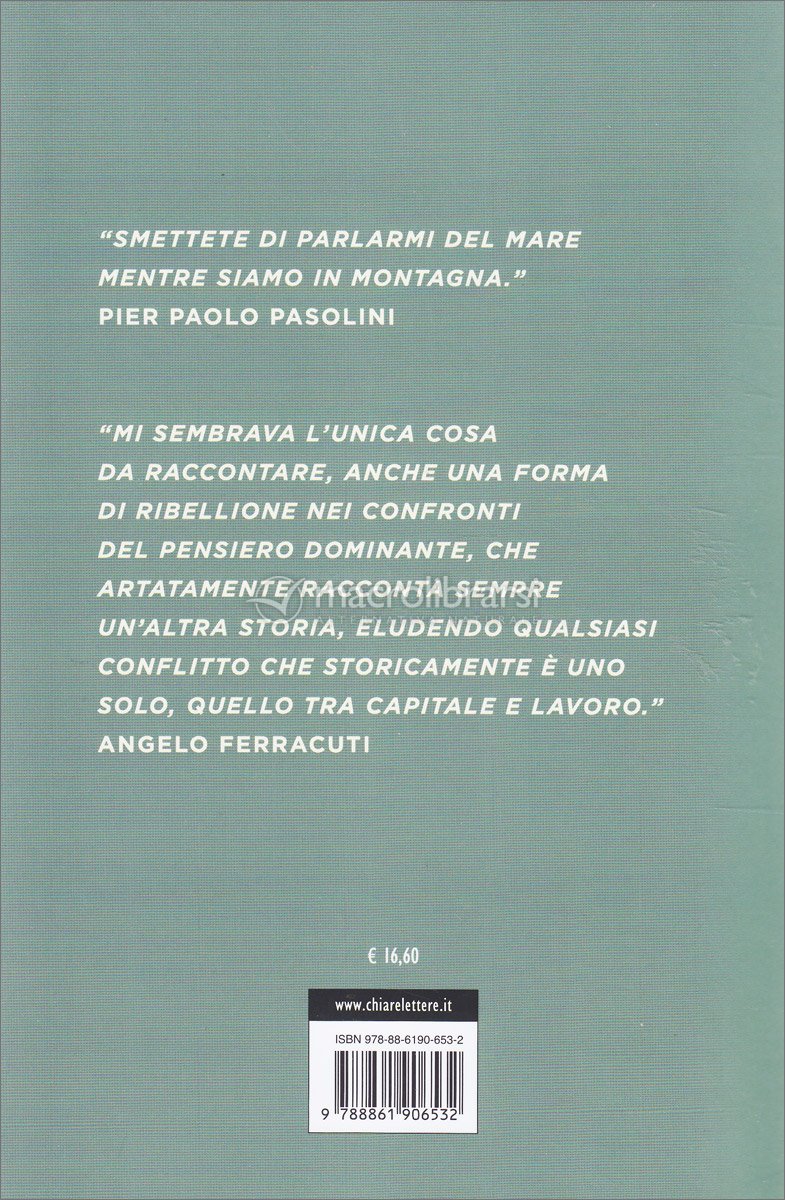 "SMETTETE DI PARLARMI DEL MARE MENTRE SIAMO IN MONTAGNA."
PIER PAOLO PASOLINI

"MI SEMBRAVA L'UNICA COSA DA RACCONTARE, ANCHE UNA FORMA DI RIBELLIONE NEI CONFRONTI DEL PENSIERO DOMINANTE, CHE ARTATAMENTE RACCONTA SEMPRE UN'ALTRA STORIA, ELUDENDO QUALSIASI CONFLITTO CHE STORICAMENTE È UNO SOLO, QUELLO TRA CAPITALE E LAVORO."
ANGELO FERRACUTI

macrolibrarsi

€ 16,60

www.chiarelettere.it

ISBN 978-88-6190-653-2

9 788861 906532